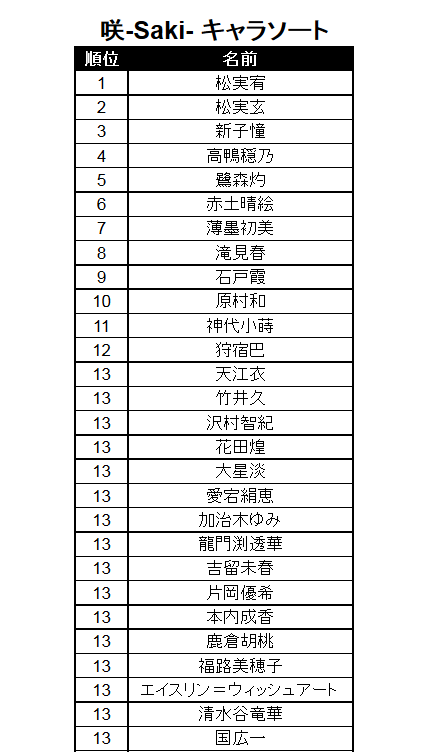 咲-Saki- キャラソート

| 順位 | 名前 |
|---|---|
| 1 | 松実宥 |
| 2 | 松実玄 |
| 3 | 新子憧 |
| 4 | 高鴨穏乃 |
| 5 | 鷺森灼 |
| 6 | 赤土晴絵 |
| 7 | 薄墨初美 |
| 8 | 滝見春 |
| 9 | 石戸霞 |
| 10 | 原村和 |
| 11 | 神代小蒔 |
| 12 | 狩宿巴 |
| 13 | 天江衣 |
| 13 | 竹井久 |
| 13 | 沢村智紀 |
| 13 | 花田煌 |
| 13 | 大星淡 |
| 13 | 愛宕絹恵 |
| 13 | 加治木ゆみ |
| 13 | 龍門渕透華 |
| 13 | 吉留未春 |
| 13 | 片岡優希 |
| 13 | 本内成香 |
| 13 | 鹿倉胡桃 |
| 13 | 福路美穂子 |
| 13 | エイスリン＝ウィッシュアート |
| 13 | 清水谷竜華 |
| 13 | 国広一 |